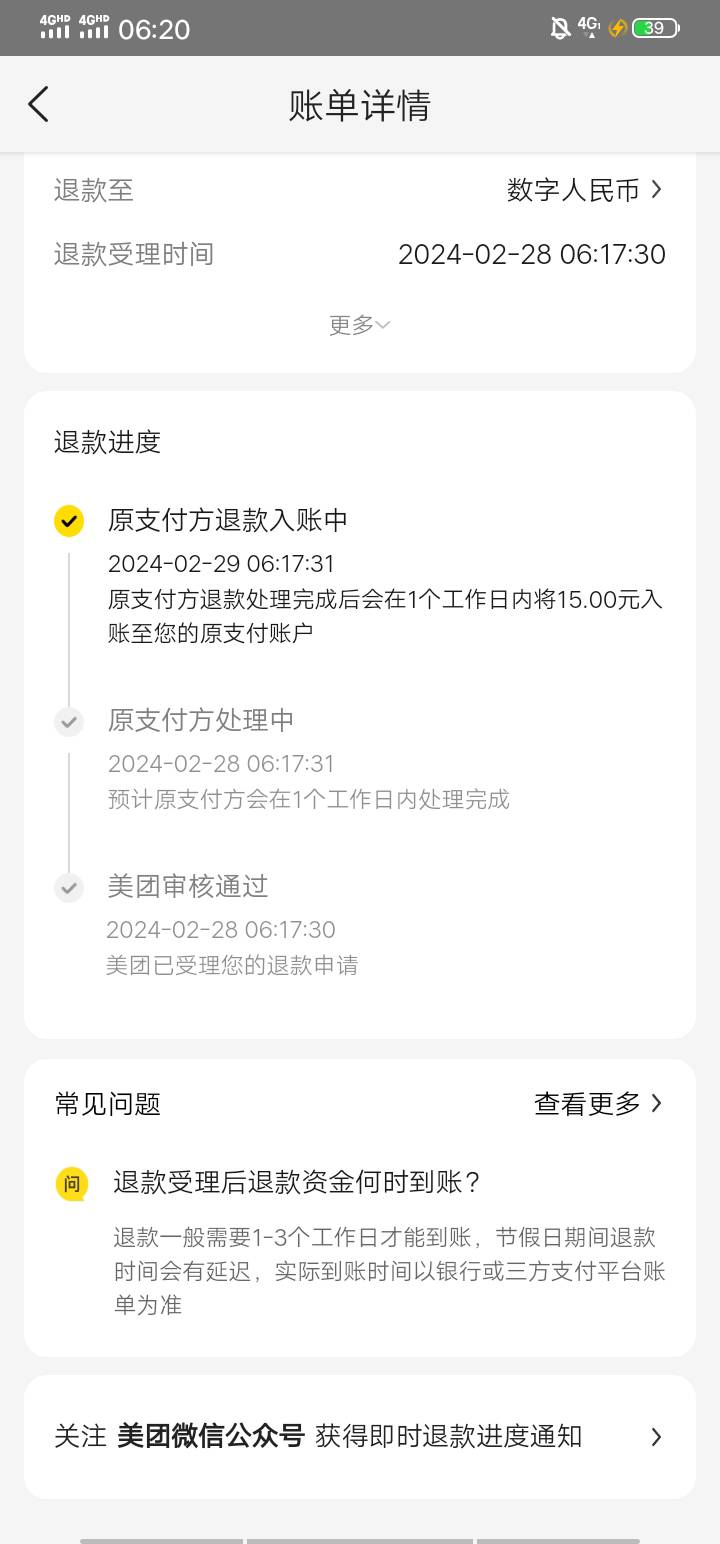 4GHD 4GHD 06:20 4G 39

账单详情

退款至 数字人民币

退款受理时间 2024-02-28 06:17:30

更多

退款进度

原支付方退款入账中
2024-02-29 06:17:31
原支付方退款处理完成后会在1个工作日内将15.00元入账至您的原支付账户

原支付方处理中
2024-02-28 06:17:31
预计原支付方会在1个工作日内处理完成

美团审核通过
2024-02-28 06:17:30
美团已受理您的退款申请

常见问题 查看更多

问 退款受理后退款资金何时到账？
退款一般需要1-3个工作日才能到账，节假日期间退款时间会有延迟，实际到账时间以银行或三方支付平台账单为准

关注 美团微信公众号 获得即时退款进度通知